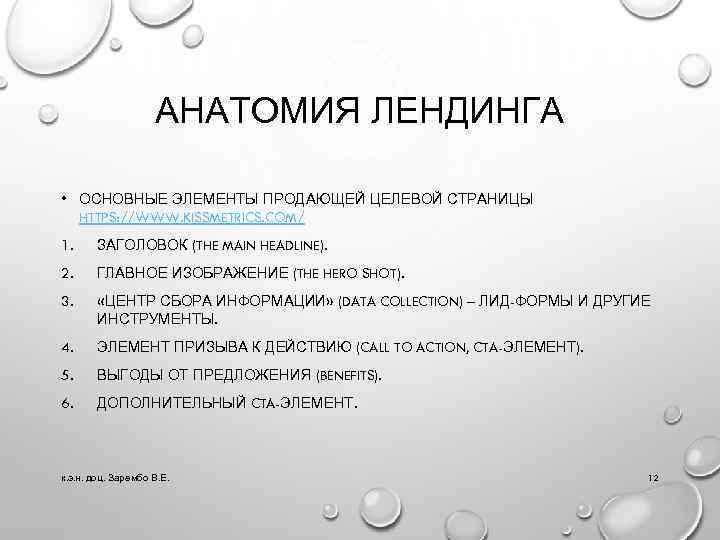 АНАТОМИЯ ЛЕНДИНГА

• ОСНОВНЫЕ ЭЛЕМЕНТЫ ПРОДАЮЩЕЙ ЦЕЛЕВОЙ СТРАНИЦЫ HTTPS://WWW.KISSMETRICS.COM/

1. ЗАГОЛОВОК (THE MAIN HEADLINE).

2. ГЛАВНОЕ ИЗОБРАЖЕНИЕ (THE HERO SHOT).

3. «ЦЕНТР СБОРА ИНФОРМАЦИИ» (DATA COLLECTION) – ЛИД-ФОРМЫ И ДРУГИЕ ИНСТРУМЕНТЫ.

4. ЭЛЕМЕНТ ПРИЗЫВА К ДЕЙСТВИЮ (CALL TO ACTION, CTA-ЭЛЕМЕНТ).

5. ВЫГОДЫ ОТ ПРЕДЛОЖЕНИЯ (BENEFITS).

6. ДОПОЛНИТЕЛЬНЫЙ CTA-ЭЛЕМЕНТ.

к.э.н. доц. Зарембо В.Е.

12